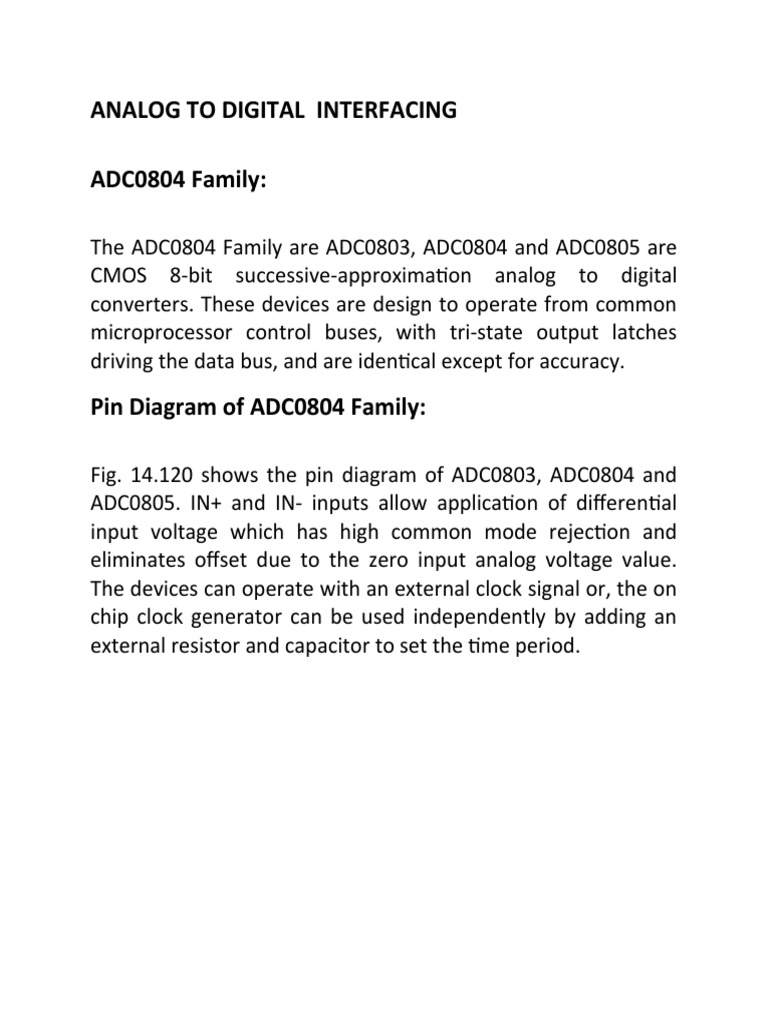 ANALOG TO DIGITAL INTERFACING

ADC0804 Family:

The ADC0804 Family are ADC0803, ADC0804 and ADC0805 are CMOS 8-bit successive-approximation analog to digital converters. These devices are design to operate from common microprocessor control buses, with tri-state output latches driving the data bus, and are identical except for accuracy.

Pin Diagram of ADC0804 Family:

Fig. 14.120 shows the pin diagram of ADC0803, ADC0804 and ADC0805. IN+ and IN- inputs allow application of differential input voltage which has high common mode rejection and eliminates offset due to the zero input analog voltage value. The devices can operate with an external clock signal or, the on chip clock generator can be used independently by adding an external resistor and capacitor to set the time period.